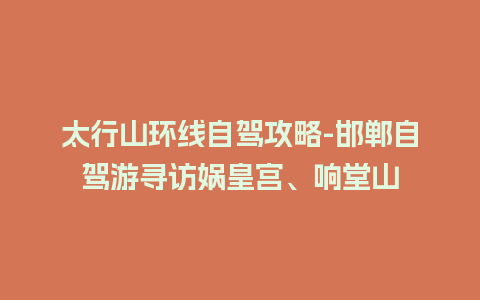 太行山环线自驾攻略-邯郸自驾游寻访娲皇宫、响堂山